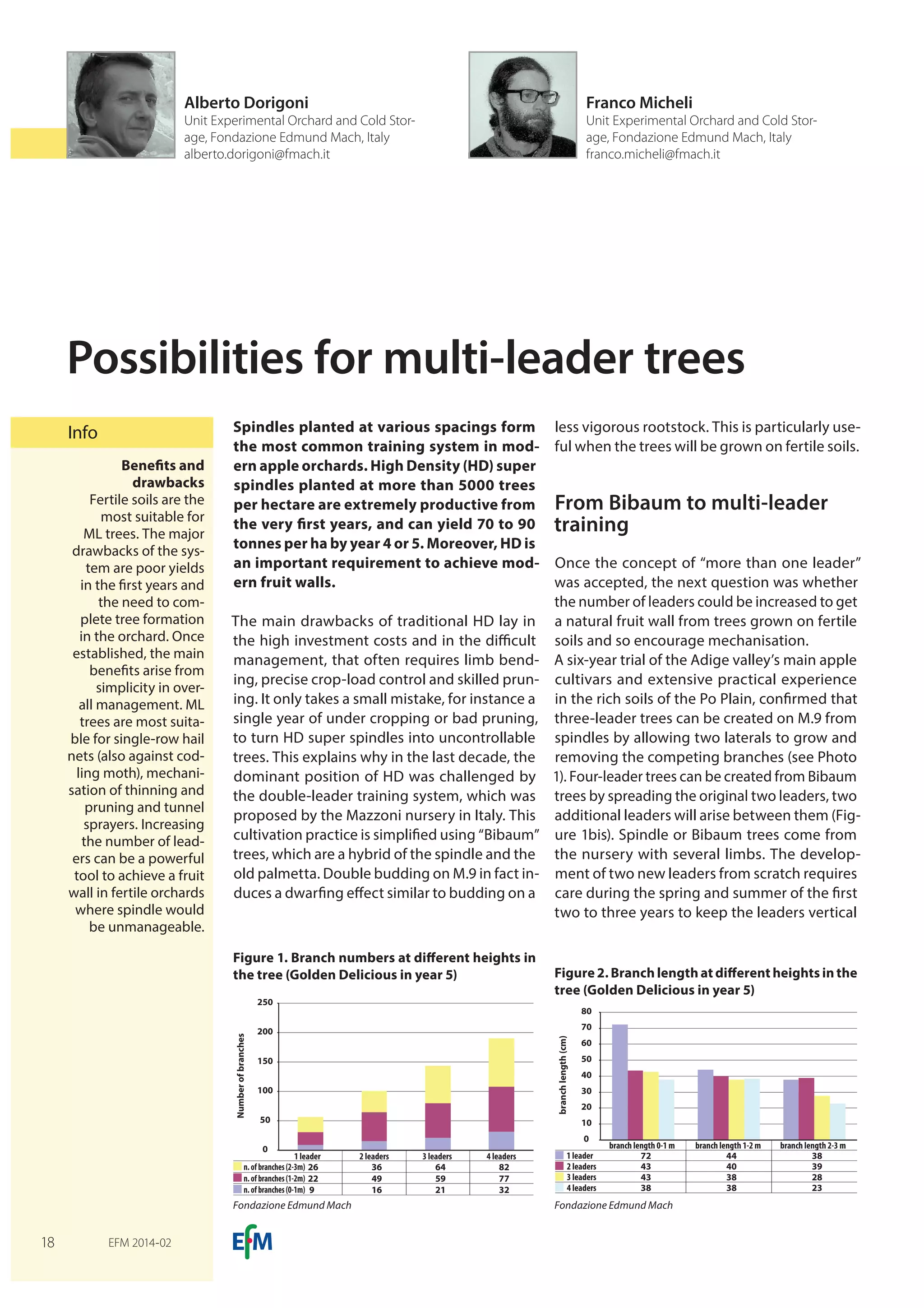 Alberto Dorigoni
Unit Experimental Orchard and Cold Storage, Fondazione Edmund Mach, Italy
alberto.dorigoni@fmach.it

Franco Micheli
Unit Experimental Orchard and Cold Storage, Fondazione Edmund Mach, Italy
franco.micheli@fmach.it

Possibilities for multi-leader trees

Info

Benefits and drawbacks
Fertile soils are the most suitable for ML trees. The major drawbacks of the system are poor yields in the first years and the need to complete tree formation in the orchard. Once established, the main benefits arise from simplicity in overall management. ML trees are most suitable for single-row hail nets (also against codling moth), mechanisation of thinning and pruning and tunnel sprayers. Increasing the number of leaders can be a powerful tool to achieve a fruit wall in fertile orchards where spindle would be unmanageable.

Spindles planted at various spacings form the most common training system in modern apple orchards. High Density (HD) super spindles planted at more than 5000 trees per hectare are extremely productive from the very first years, and can yield 70 to 90 tonnes per ha by year 4 or 5. Moreover, HD is an important requirement to achieve modern fruit walls.

The main drawbacks of traditional HD lay in the high investment costs and in the difficult management, that often requires limb bending, precise crop-load control and skilled pruning. It only takes a small mistake, for instance a single year of under cropping or bad pruning, to turn HD super spindles into uncontrollable trees. This explains why in the last decade, the dominant position of HD was challenged by the double-leader training system, which was proposed by the Mazzoni nursery in Italy. This cultivation practice is simplified using “Bibaum” trees, which are a hybrid of the spindle and the old palmetta. Double budding on M.9 in fact induces a dwarfing effect similar to budding on a less vigorous rootstock. This is particularly useful when the trees will be grown on fertile soils.

From Bibaum to multi-leader training

Once the concept of “more than one leader” was accepted, the next question was whether the number of leaders could be increased to get a natural fruit wall from trees grown on fertile soils and so encourage mechanisation.
A six-year trial of the Adige valley’s main apple cultivars and extensive practical experience in the rich soils of the Po Plain, confirmed that three-leader trees can be created on M.9 from spindles by allowing two laterals to grow and removing the competing branches (see Photo 1). Four-leader trees can be created from Bibaum trees by spreading the original two leaders, two additional leaders will arise between them (Figure 1bis). Spindle or Bibaum trees come from the nursery with several limbs. The development of two new leaders from scratch requires care during the spring and summer of the first two to three years to keep the leaders vertical

Figure 1. Branch numbers at different heights in the tree (Golden Delicious in year 5)

Number of branches
250
200
150
100
50
0

| | 1 leader | 2 leaders | 3 leaders | 4 leaders |
|---|---|---|---|---|
| n. of branches (2-3m) | 26 | 36 | 64 | 82 |
| n. of branches (1-2m) | 22 | 49 | 59 | 77 |
| n. of branches (0-1m) | 9 | 16 | 21 | 32 |

Fondazione Edmund Mach

Figure 2. Branch length at different heights in the tree (Golden Delicious in year 5)

branch length (cm)
80
70
60
50
40
30
20
10
0

| | branch length 0-1 m | branch length 1-2 m | branch length 2-3 m |
|---|---|---|---|
| 1 leader | 72 | 44 | 38 |
| 2 leaders | 43 | 40 | 39 |
| 3 leaders | 43 | 38 | 28 |
| 4 leaders | 38 | 38 | 23 |

Fondazione Edmund Mach

18 EFM 2014-02
EfM